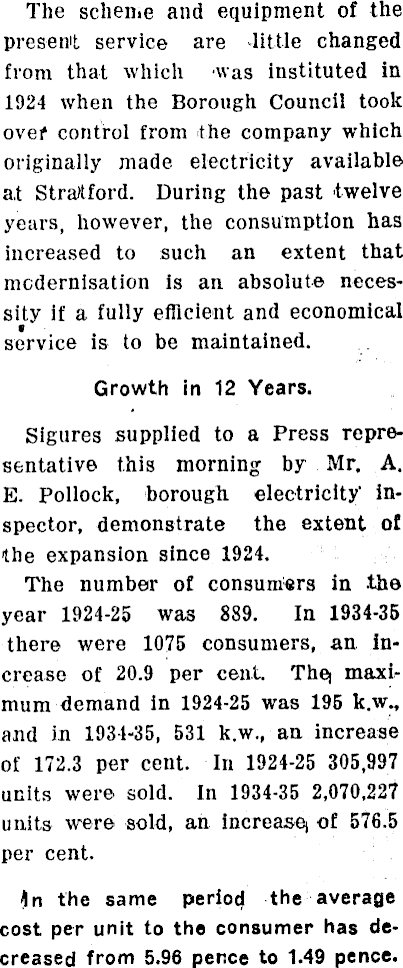 The scheme and equipment of the present service are little changed from that which was instituted in 1924 when the Borough Council took over control from the company which originally made electricity available at Stratford. During the past twelve years, however, the consumption has increased to such an extent that modernisation is an absolute necessity if a fully efficient and economical service is to be maintained.

Growth in 12 Years.

Sigures supplied to a Press representative this morning by Mr. A. E. Pollock, borough electricity inspector, demonstrate the extent of the expansion since 1924.

The number of consumers in the year 1924-25 was 889. In 1934-35 there were 1075 consumers, an increase of 20.9 per cent. The maximum demand in 1924-25 was 195 k.w., and in 1934-35, 531 k.w., an increase of 172.3 per cent. In 1924-25 305,997 units were sold. In 1934-35 2,070,227 units were sold, an increase of 576.5 per cent.

In the same period the average cost per unit to the consumer has decreased from 5.96 pence to 1.49 pence.